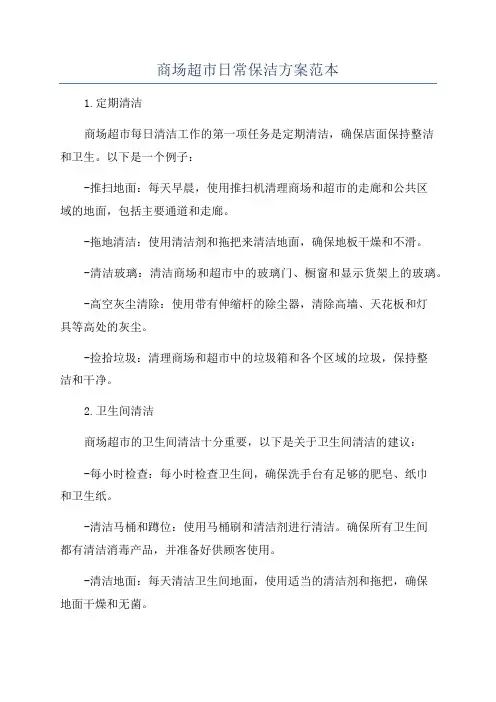 商场超市日常保洁方案范本

1.定期清洁

商场超市每日清洁工作的第一项任务是定期清洁，确保店面保持整洁和卫生。以下是一个例子：

-推扫地面：每天早晨，使用推扫机清理商场和超市的走廊和公共区域的地面，包括主要通道和走廊。

-拖地清洁：使用清洁剂和拖把来清洁地面，确保地板干燥和不滑。

-清洁玻璃：清洁商场和超市中的玻璃门、橱窗和显示货架上的玻璃。

-高空灰尘清除：使用带有伸缩杆的除尘器，清除高墙、天花板和灯具等高处的灰尘。

-捡拾垃圾：清理商场和超市中的垃圾箱和各个区域的垃圾，保持整洁和干净。

2.卫生间清洁

商场超市的卫生间清洁十分重要，以下是关于卫生间清洁的建议：

-每小时检查：每小时检查卫生间，确保洗手台有足够的肥皂、纸巾和卫生纸。

-清洁马桶和蹲位：使用马桶刷和清洁剂进行清洁。确保所有卫生间都有清洁消毒产品，并准备好供顾客使用。

-清洁地面：每天清洁卫生间地面，使用适当的清洁剂和拖把，确保地面干燥和无菌。